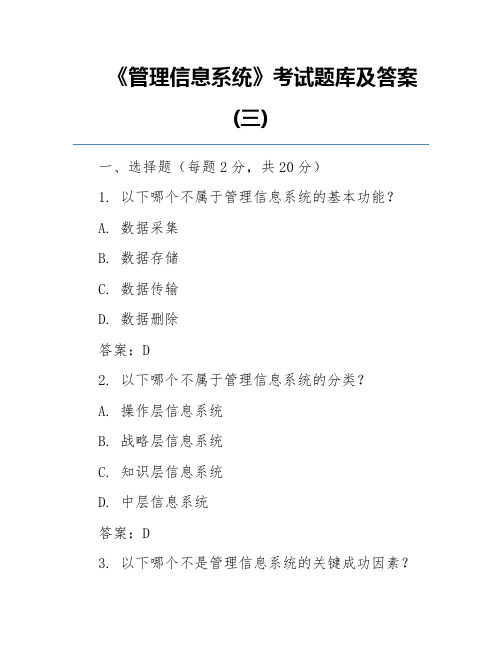 《管理信息系统》考试题库及答案（三）

一、选择题（每题 2 分，共 20 分）

1. 以下哪个不属于管理信息系统的基本功能？

A. 数据采集

B. 数据存储

C. 数据传输

D. 数据删除

答案：D

2. 以下哪个不属于管理信息系统的分类？

A. 操作层信息系统

B. 战略层信息系统

C. 知识层信息系统

D. 中层信息系统

答案：D

3. 以下哪个不是管理信息系统的关键成功因素？